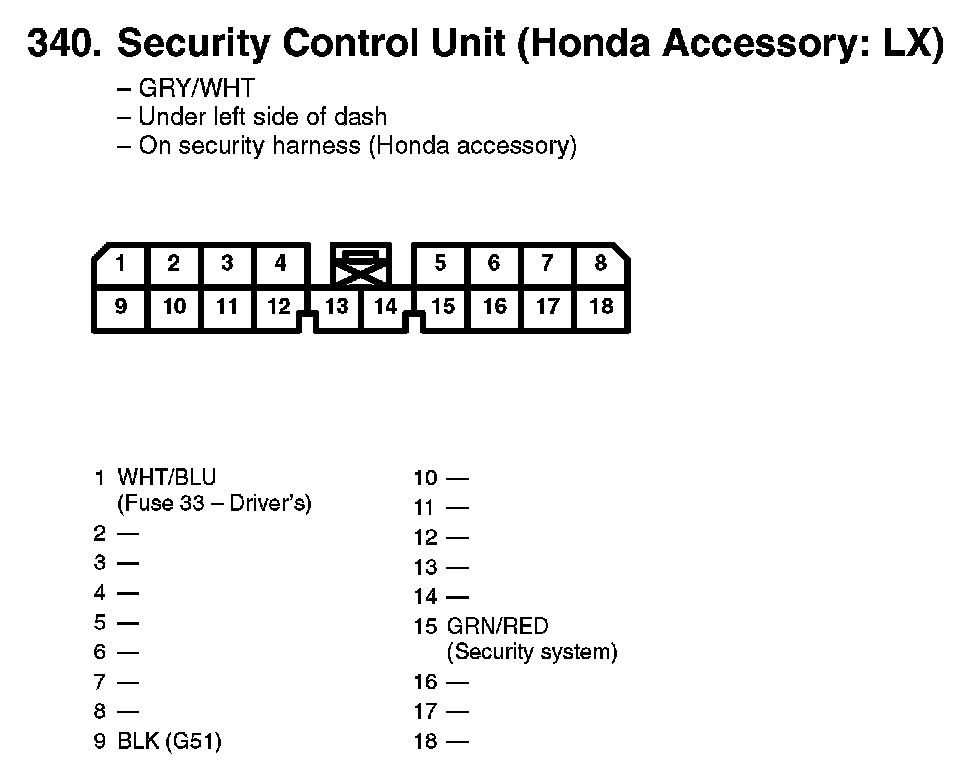 340. Security Control Unit (Honda Accessory: LX)

– GRY/WHT
– Under left side of dash
– On security harness (Honda accessory)

1 2 3 4 5 6 7 8
9 10 11 12 13 14 15 16 17 18

1 WHT/BLU
(Fuse 33 – Driver's)
2 —
3 —
4 —
5 —
6 —
7 —
8 —
9 BLK (G51)

10 —
11 —
12 —
13 —
14 —
15 GRN/RED
(Security system)
16 —
17 —
18 —